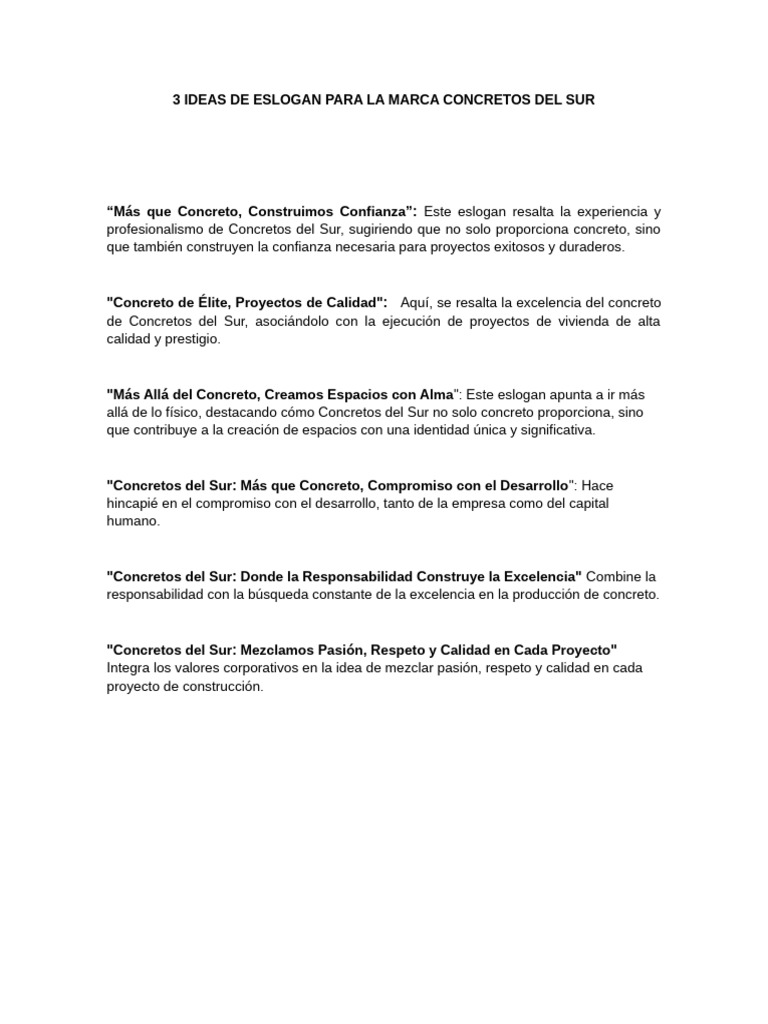 3 IDEAS DE ESLOGAN PARA LA MARCA CONCRETOS DEL SUR

“Más que Concreto, Construimos Confianza”: Este eslogan resalta la experiencia y profesionalismo de Concretos del Sur, sugiriendo que no solo proporciona concreto, sino que también construyen la confianza necesaria para proyectos exitosos y duraderos.

"Concreto de Élite, Proyectos de Calidad": Aquí, se resalta la excelencia del concreto de Concretos del Sur, asociándolo con la ejecución de proyectos de vivienda de alta calidad y prestigio.

"Más Allá del Concreto, Creamos Espacios con Alma": Este eslogan apunta a ir más allá de lo físico, destacando cómo Concretos del Sur no solo concreto proporciona, sino que contribuye a la creación de espacios con una identidad única y significativa.

"Concretos del Sur: Más que Concreto, Compromiso con el Desarrollo": Hace hincapié en el compromiso con el desarrollo, tanto de la empresa como del capital humano.

"Concretos del Sur: Donde la Responsabilidad Construye la Excelencia" Combine la responsabilidad con la búsqueda constante de la excelencia en la producción de concreto.

"Concretos del Sur: Mezclamos Pasión, Respeto y Calidad en Cada Proyecto" Integra los valores corporativos en la idea de mezclar pasión, respeto y calidad en cada proyecto de construcción.